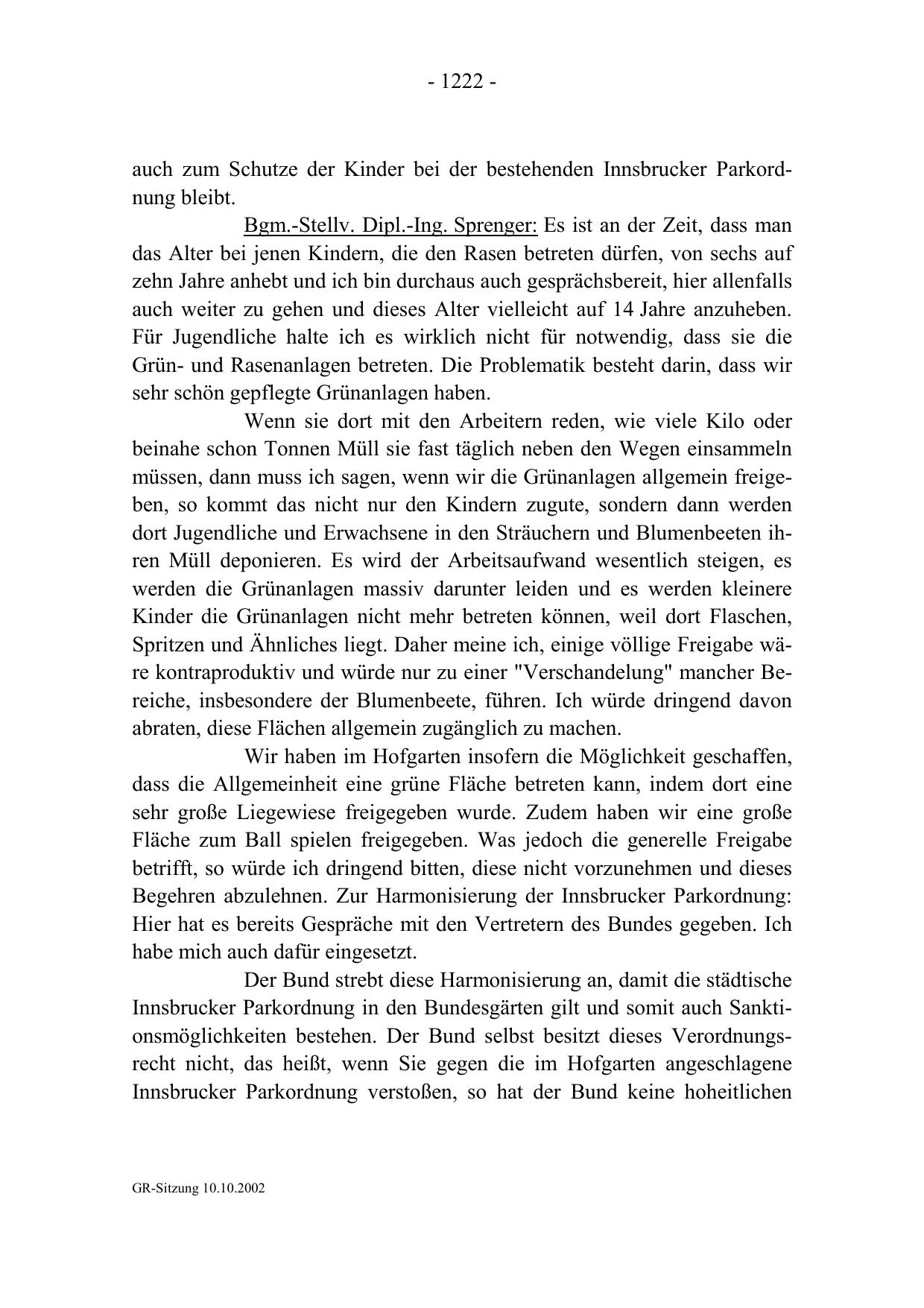 - 1222 -

auch zum Schutze der Kinder bei der bestehenden Innsbrucker Parkordnung bleibt.

Bgm.-Stellv. Dipl.-Ing. Sprenger: Es ist an der Zeit, dass man das Alter bei jenen Kindern, die den Rasen betreten dürfen, von sechs auf zehn Jahre anhebt und ich bin durchaus auch gesprächsbereit, hier allenfalls auch weiter zu gehen und dieses Alter vielleicht auf 14 Jahre anzuheben. Für Jugendliche halte ich es wirklich nicht für notwendig, dass sie die Grün- und Rasenanlagen betreten. Die Problematik besteht darin, dass wir sehr schön gepflegte Grünanlagen haben.

Wenn sie dort mit den Arbeitern reden, wie viele Kilo oder beinahe schon Tonnen Müll sie fast täglich neben den Wegen einsammeln müssen, dann muss ich sagen, wenn wir die Grünanlagen allgemein freigeben, so kommt das nicht nur den Kindern zugute, sondern dann werden dort Jugendliche und Erwachsene in den Sträuchern und Blumenbeeten ihren Müll deponieren. Es wird der Arbeitsaufwand wesentlich steigen, es werden die Grünanlagen massiv darunter leiden und es werden kleinere Kinder die Grünanlagen nicht mehr betreten können, weil dort Flaschen, Spritzen und Ähnliches liegt. Daher meine ich, einige völlige Freigabe wäre kontraproduktiv und würde nur zu einer "Verschandelung" mancher Bereiche, insbesondere der Blumenbeete, führen. Ich würde dringend davon abraten, diese Flächen allgemein zugänglich zu machen.

Wir haben im Hofgarten insofern die Möglichkeit geschaffen, dass die Allgemeinheit eine grüne Fläche betreten kann, indem dort eine sehr große Liegewiese freigegeben wurde. Zudem haben wir eine große Fläche zum Ball spielen freigegeben. Was jedoch die generelle Freigabe betrifft, so würde ich dringend bitten, diese nicht vorzunehmen und dieses Begehren abzulehnen. Zur Harmonisierung der Innsbrucker Parkordnung: Hier hat es bereits Gespräche mit den Vertretern des Bundes gegeben. Ich habe mich auch dafür eingesetzt.

Der Bund strebt diese Harmonisierung an, damit die städtische Innsbrucker Parkordnung in den Bundesgärten gilt und somit auch Sanktionsmöglichkeiten bestehen. Der Bund selbst besitzt dieses Verordnungsrecht nicht, das heißt, wenn Sie gegen die im Hofgarten angeschlagene Innsbrucker Parkordnung verstoßen, so hat der Bund keine hoheitlichen

GR-Sitzung 10.10.2002